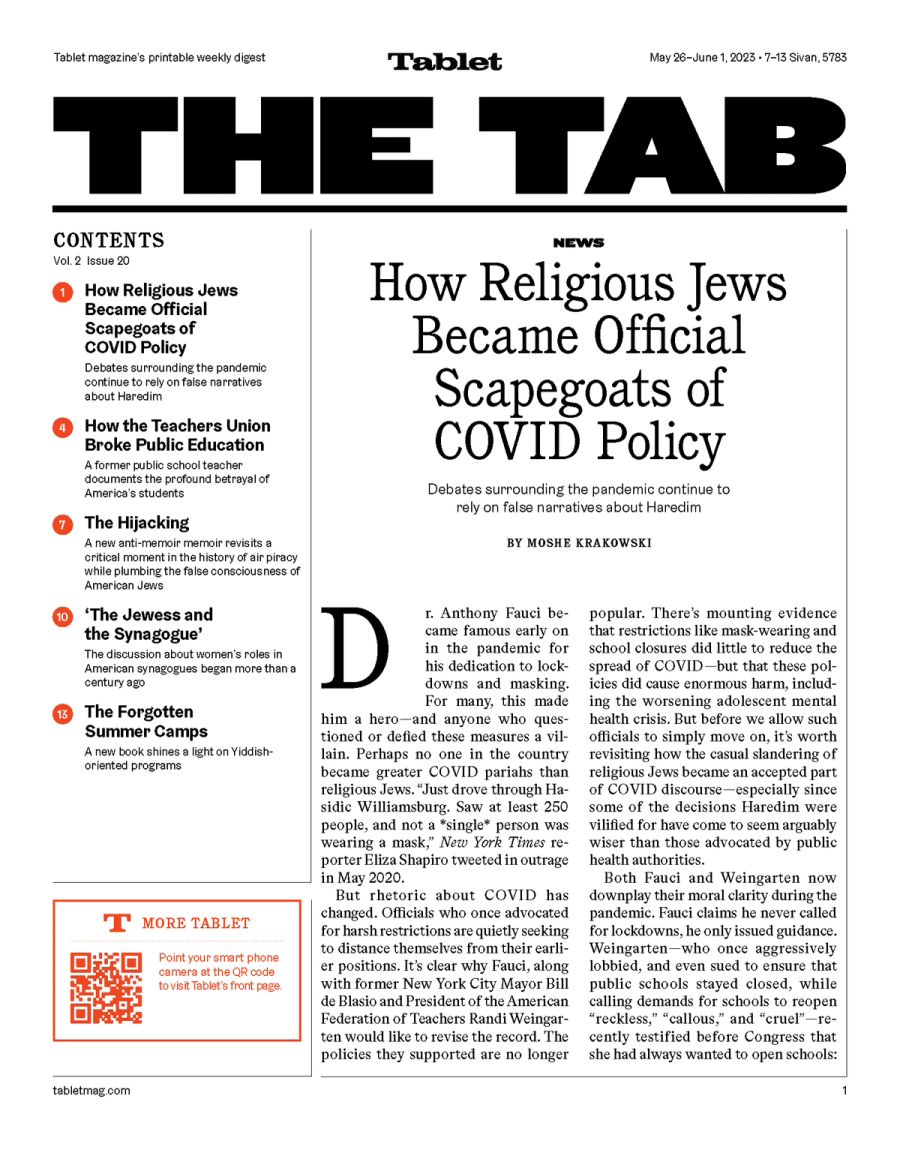 Tablet magazine's printable weekly digest

Tablet

May 26–June 1, 2023 • 7–13 Sivan, 5783

THE TAB

CONTENTS
Vol. 2 Issue 20

1 How Religious Jews Became Official Scapegoats of COVID Policy
Debates surrounding the pandemic continue to rely on false narratives about Haredim

4 How the Teachers Union Broke Public Education
A former public school teacher documents the profound betrayal of America's students

7 The Hijacking
A new anti-memoir memoir revisits a critical moment in the history of air piracy while plumbing the false consciousness of American Jews

10 'The Jewess and the Synagogue'
The discussion about women's roles in American synagogues began more than a century ago

13 The Forgotten Summer Camps
A new book shines a light on Yiddish-oriented programs

T MORE TABLET
Point your smart phone camera at the QR code to visit Tablet's front page.

NEWS

How Religious Jews Became Official Scapegoats of COVID Policy

Debates surrounding the pandemic continue to rely on false narratives about Haredim

BY MOSHE KRAKOWSKI

Dr. Anthony Fauci became famous early on in the pandemic for his dedication to lockdowns and masking. For many, this made him a hero—and anyone who questioned or defied these measures a villain. Perhaps no one in the country became greater COVID pariahs than religious Jews. "Just drove through Hasidic Williamsburg. Saw at least 250 people, and not a *single* person was wearing a mask," New York Times reporter Eliza Shapiro tweeted in outrage in May 2020.

But rhetoric about COVID has changed. Officials who once advocated for harsh restrictions are quietly seeking to distance themselves from their earlier positions. It's clear why Fauci, along with former New York City Mayor Bill de Blasio and President of the American Federation of Teachers Randi Weingarten would like to revise the record. The policies they supported are no longer popular. There's mounting evidence that restrictions like mask-wearing and school closures did little to reduce the spread of COVID—but that these policies did cause enormous harm, including the worsening adolescent mental health crisis. But before we allow such officials to simply move on, it's worth revisiting how the casual slandering of religious Jews became an accepted part of COVID discourse—especially since some of the decisions Haredim were vilified for have come to seem arguably wiser than those advocated by public health authorities.

Both Fauci and Weingarten now downplay their moral clarity during the pandemic. Fauci claims he never called for lockdowns, he only issued guidance. Weingarten—who once aggressively lobbied, and even sued to ensure that public schools stayed closed, while calling demands for schools to reopen "reckless," "callous," and "cruel"—recently testified before Congress that she had always wanted to open schools:

tabletmag.com

1